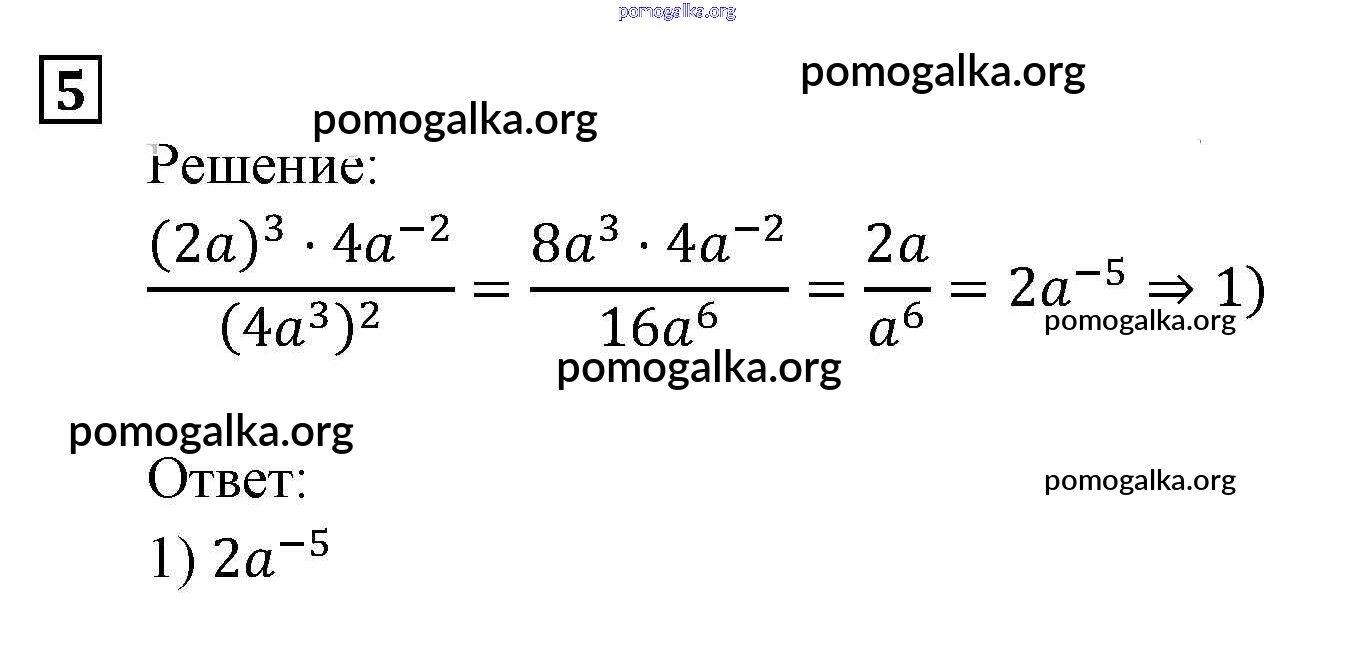 5

Решение:

$\frac{(2a)^3 \cdot 4a^{-2}}{(4a^3)^2} = \frac{8a^3 \cdot 4a^{-2}}{16a^6} = \frac{2a}{a^6} = 2a^{-5} \Rightarrow 1)$

Ответ:

1) $2a^{-5}$

pomogalka.org